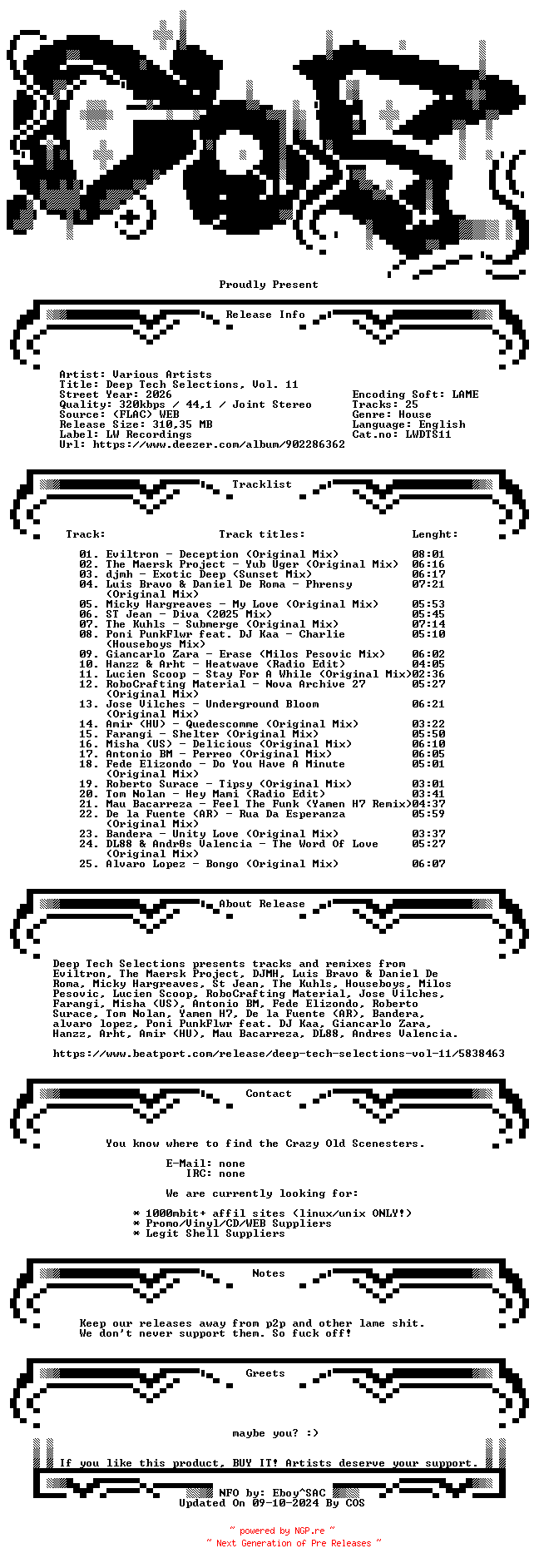 Proudly Present

Release Info

Artist: Various Artists
Title: Deep Tech Selections, Vol. 11
Street Year: 2026
Quality: 320kbps / 44,1 / Joint Stereo
Source: (FLAC) WEB
Release Size: 310,35 MB
Label: LW Recordings
Url: https://www.deezer.com/album/902286362

Encoding Soft: LAME
Tracks: 25
Genre: House
Language: English
Cat.no: LWDTS11

Tracklist

| Track: | Track titles: | Lenght: |
|---|---|---|
| 01. | Eviltron - Deception (Original Mix) | 08:01 |
| 02. | The Maersk Project - Yub Uger (Original Mix) | 06:16 |
| 03. | djmh - Exotic Deep (Sunset Mix) | 06:17 |
| 04. | Luis Bravo & Daniel De Roma - Phrensy (Original Mix) | 07:21 |
| 05. | Micky Hargreaves - My Love (Original Mix) | 05:53 |
| 06. | ST Jean - Diva (2025 Mix) | 05:45 |
| 07. | The Kuhls - Submerge (Original Mix) | 07:14 |
| 08. | Poni PunkFlwr feat. DJ Kaa - Charlie (Houseboys Mix) | 05:10 |
| 09. | Giancarlo Zara - Erase (Milos Pesovic Mix) | 06:02 |
| 10. | Hanzz & Arht - Heatwave (Radio Edit) | 04:05 |
| 11. | Lucien Scoop - Stay For A While (Original Mix) | 02:36 |
| 12. | RoboCrafting Material - Nova Archive 27 (Original Mix) | 05:27 |
| 13. | Jose Vilches - Underground Bloom (Original Mix) | 06:21 |
| 14. | Amir (HU) - Quedescomme (Original Mix) | 03:22 |
| 15. | Farangi - Shelter (Original Mix) | 05:50 |
| 16. | Misha (US) - Delicious (Original Mix) | 06:10 |
| 17. | Antonio BM - Perreo (Original Mix) | 06:05 |
| 18. | Fede Elizondo - Do You Have A Minute (Original Mix) | 05:01 |
| 19. | Roberto Surace - Tipsy (Original Mix) | 03:01 |
| 20. | Tom Nolan - Hey Mami (Radio Edit) | 03:41 |
| 21. | Mau Bacarreza - Feel The Funk (Yamen H7 Remix) | 04:37 |
| 22. | De la Fuente (AR) - Rua Da Esperanza (Original Mix) | 05:59 |
| 23. | Bandera - Unity Love (Original Mix) | 03:37 |
| 24. | DL88 & Andr0s Valencia - The Word Of Love (Original Mix) | 05:27 |
| 25. | Alvaro Lopez - Bongo (Original Mix) | 06:07 |

About Release

Deep Tech Selections presents tracks and remixes from Eviltron, The Maersk Project, DJMH, Luis Bravo & Daniel De Roma, Micky Hargreaves, St Jean, The Kuhls, Houseboys, Milos Pesovic, Lucien Scoop, RoboCrafting Material, Jose Vilches, Farangi, Misha (US), Antonio BM, Fede Elizondo, Roberto Surace, Tom Nolan, Yamen H7, De la Fuente (AR), Bandera, alvaro lopez, Poni PunkFlwr feat. DJ Kaa, Giancarlo Zara, Hanzz, Arht, Amir (HU), Mau Bacarreza, DL88, Andres Valencia.

https://www.beatport.com/release/deep-tech-selections-vol-11/5838463

Contact

You know where to find the Crazy Old Scenesters.

E-Mail: none
IRC: none

We are currently looking for:

* 1000mbit+ affil sites (linux/unix ONLY!)
* Promo/Vinyl/CD/WEB Suppliers
* Legit Shell Suppliers

Notes

Keep our releases away from p2p and other lame shit.
We don't never support them. So fuck off!

Greets

maybe you? :)

If you like this product, BUY IT! Artists deserve your support.

NFO by: Eboy^SAC
Updated On 09-10-2024 By COS

~ powered by NGP.re ~
~ Next Generation of Pre Releases ~